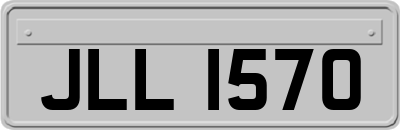 JLL 1570